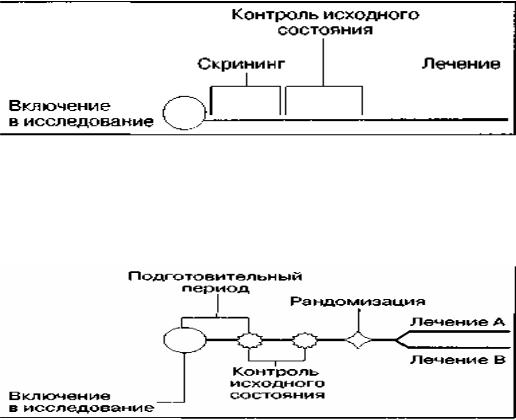 Контроль исходного состояния

Скрининг

Лечение

Включение в исследование

Подготовительный период

Рандомизация

Лечение А

Лечение В

Контроль исходного состояния

Включение в исследование